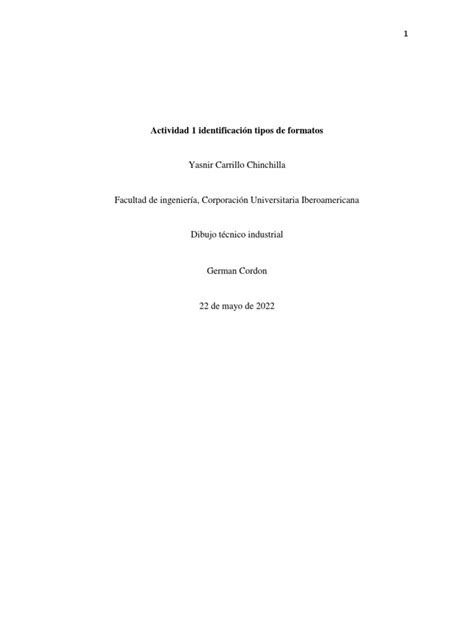 1

Actividad 1 identificación tipos de formatos

Yasnir Carrillo Chinchilla

Facultad de ingeniería, Corporación Universitaria Iberoamericana

Dibujo técnico industrial

German Cordon

22 de mayo de 2022